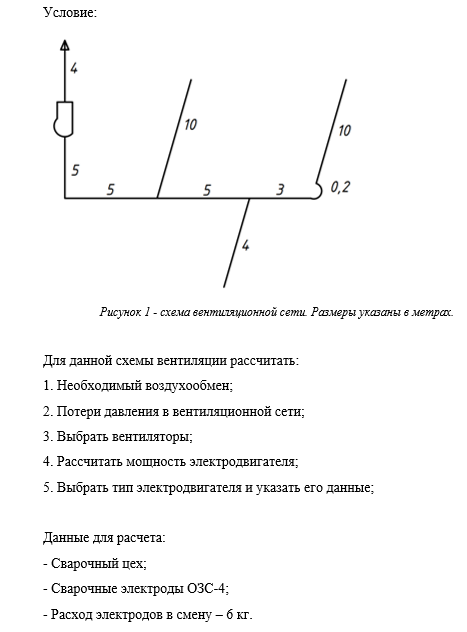 Условие:

4

10

10

5

5

5

3

0,2

4

Рисунок 1 - схема вентиляционной сети. Размеры указаны в метрах.

Для данной схемы вентиляции рассчитать:

1. Необходимый воздухообмен;

2. Потери давления в вентиляционной сети;

3. Выбрать вентиляторы;

4. Рассчитать мощность электродвигателя;

5. Выбрать тип электродвигателя и указать его данные;

Данные для расчета:

- Сварочный цех;

- Сварочные электроды ОЗС-4;

- Расход электродов в смену – 6 кг.